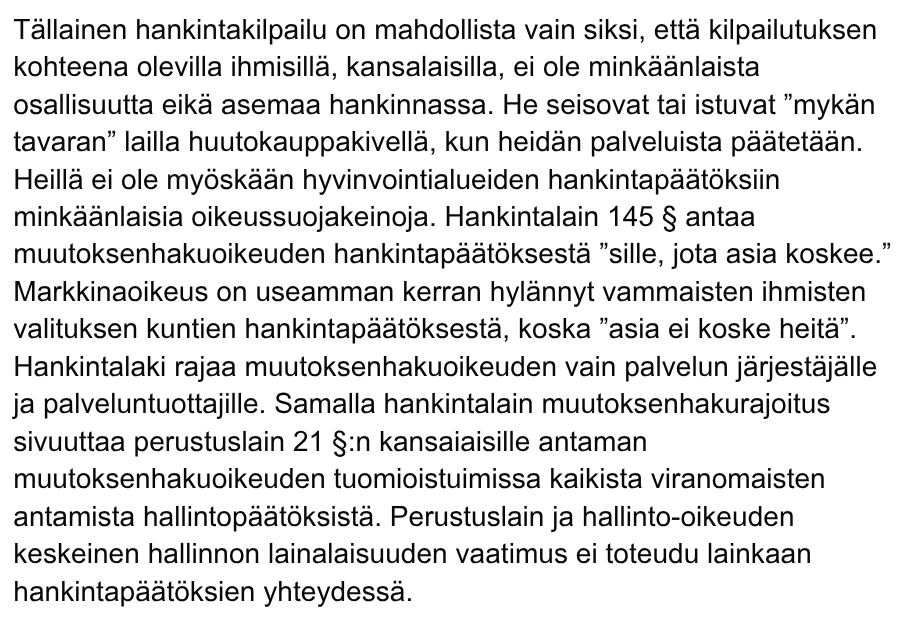 Tällainen hankintakilpailu on mahdollista vain siksi, että kilpailutuksen kohteena olevilla ihmisillä, kansalaisilla, ei ole minkäänlaista osallisuutta eikä asemaa hankinnassa. He seisovat tai istuvat ”mykän tavaran” lailla huutokauppakivellä, kun heidän palveluista päätetään. Heillä ei ole myöskään hyvinvointialueiden hankintapäätöksiin minkäänlaisia oikeussuojakeinoja. Hankintalain 145 § antaa muutoksenhakuoikeuden hankintapäätöksestä ”sille, jota asia koskee.” Markkinaoikeus on useamman kerran hylännyt vammaisten ihmisten valituksen kuntien hankintapäätöksestä, koska ”asia ei koske heitä”. Hankintalaki rajaa muutoksenhakuoikeuden vain palvelun järjestäjälle ja palveluntuottajille. Samalla hankintalain muutoksenhakurajoitus sivuuttaa perustuslain 21 §:n kansaiaisille antaman muutoksenhakuoikeuden tuomioistuimissa kaikista viranomaisten antamista hallintopäätöksistä. Perustuslain ja hallinto-oikeuden keskeinen hallinnon lainalaisuuden vaatimus ei toteudu lainkaan hankintapäätöksien yhteydessä.